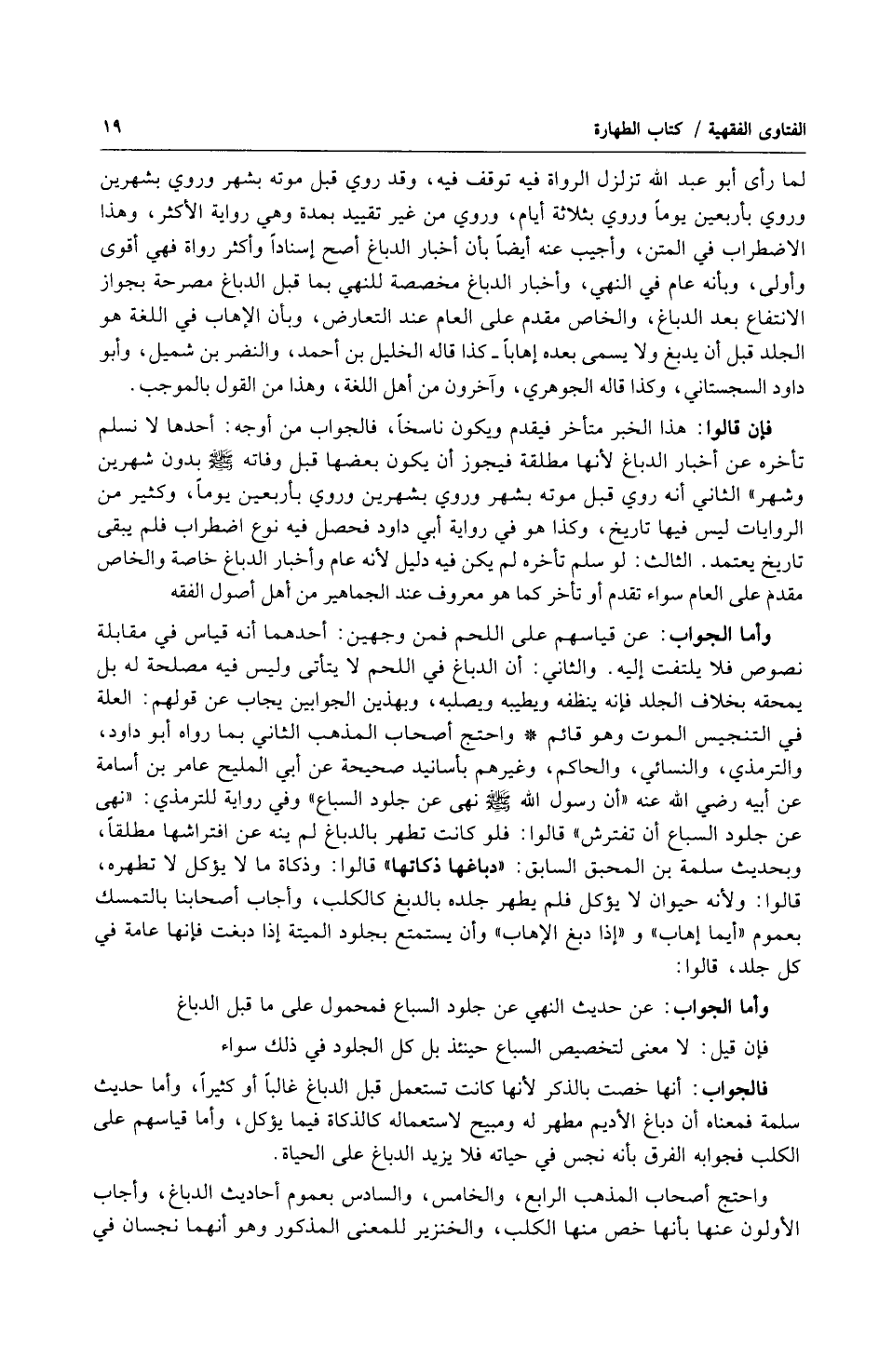 الفتاوى الفقهية / كتاب الطهارة ١٩

لما رأى أبو عبد الله تزلزل الرواة فيه توقف فيه، وقد روي قبل موته بشهر وروي بشهرين وروي بأربعين يوماً وروي بثلاثة أيام، وروي من غير تقييد بمدة وهي رواية الأكثر، وهذا الاضطراب في المتن، وأجيب عنه أيضاً بأن أخبار الدباغ أصح إسناداً وأكثر رواة فهي أقوى وأولى، وبأنه عام في النهي، وأخبار الدباغ مخصصة للنهي بما قبل الدباغ مصرحة بجواز الانتفاع بعد الدباغ، والخاص مقدم على العام عند التعارض، وبأن الإهاب في اللغة هو الجلد قبل أن يدبغ ولا يسمى بعده إهاباً ـ كذا قاله الخليل بن أحمد، والنضر بن شميل، وأبو داود السجستاني، وكذا قاله الجوهري، وآخرون من أهل اللغة، وهذا من القول بالموجب.

فإن قالوا: هذا الخبر متأخر فيقدم ويكون ناسخاً، فالجواب من أوجه: أحدها لا نسلم تأخره عن أخبار الدباغ لأنها مطلقة فيجوز أن يكون بعضها قبل وفاته ﷺ بدون شهرين وشهر» الثاني أنه روي قبل موته بشهر وروي بشهرين وروي بأربعين يوماً، وكثير من الروايات ليس فيها تاريخ، وكذا هو في رواية أبي داود فحصل فيه نوع اضطراب فلم يبقى تاريخ يعتمد. الثالث: لو سلم تأخره لم يكن فيه دليل لأنه عام وأخبار الدباغ خاصة والخاص مقدم على العام سواء تقدم أو تأخر كما هو معروف عند الجماهير من أهل أصول الفقه

وأما الجواب: عن قياسهم على اللحم فمن وجهين: أحدهما أنه قياس في مقابلة نصوص فلا يلتفت إليه. والثاني: أن الدباغ في اللحم لا يتأتى وليس فيه مصلحة له بل يمحقه بخلاف الجلد فإنه ينظفه ويطيبه ويصلبه، وبهذين الجوابين يجاب عن قولهم: العلة في التنجيس الموت وهو قائم * واحتج أصحاب المذهب الثاني بما رواه أبو داود، والترمذي، والنسائي، والحاكم، وغيرهم بأسانيد صحيحة عن أبي المليح عامر بن أسامة عن أبيه رضي الله عنه «أن رسول الله ﷺ نهى عن جلود السباع» وفي رواية للترمذي: «نهى عن جلود السباع أن تفترش» قالوا: فلو كانت تطهر بالدباغ لم ينه عن افتراشها مطلقاً، وبحديث سلمة بن المحبق السابق: «دباغها ذكاتها» قالوا: وذكاة ما لا يؤكل لا تطهره، قالوا: ولأنه حيوان لا يؤكل فلم يطهر جلده بالدبغ كالكلب، وأجاب أصحابنا بالتمسك بعموم «أيما إهاب» و «إذا دبغ الإهاب» وأن يستمتع بجلود الميتة إذا دبغت فإنها عامة في كل جلد، قالوا:

وأما الجواب: عن حديث النهي عن جلود السباع فمحمول على ما قبل الدباغ

فإن قيل: لا معنى لتخصيص السباع حينئذ بل كل الجلود في ذلك سواء

فالجواب: أنها خصت بالذكر لأنها كانت تستعمل قبل الدباغ غالباً أو كثيراً، وأما حديث سلمة فمعناه أن دباغ الأديم مطهر له ومبيح لاستعماله كالذكاة فيما يؤكل، وأما قياسهم على الكلب فجوابه الفرق بأنه نجس في حياته فلا يزيد الدباغ على الحياة.

واحتج أصحاب المذهب الرابع، والخامس، والسادس بعموم أحاديث الدباغ، وأجاب الأولون عنها بأنها خص منها الكلب، والخنزير للمعنى المذكور وهو أنهما نجسان في